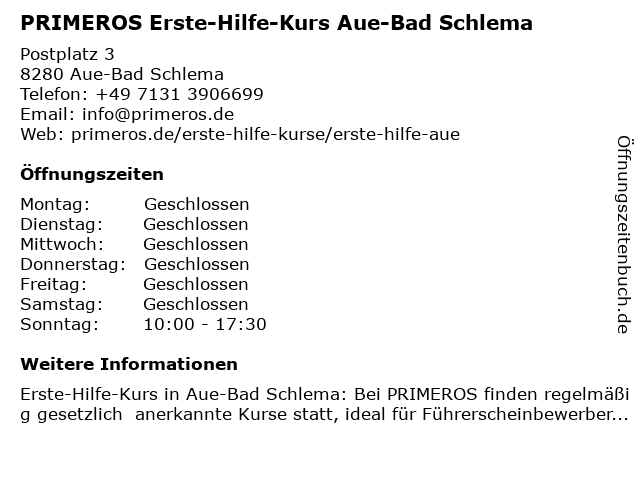 PRIMEROS Erste-Hilfe-Kurs Aue-Bad Schlema

Postplatz 3
8280 Aue-Bad Schlema
Telefon: +49 7131 3906699
Email: info@primeros.de
Web: primeros.de/erste-hilfe-kurse/erste-hilfe-aue

Öffnungszeiten

| Montag: | Geschlossen |
|---|---|
| Dienstag: | Geschlossen |
| Mittwoch: | Geschlossen |
| Donnerstag: | Geschlossen |
| Freitag: | Geschlossen |
| Samstag: | Geschlossen |
| Sonntag: | 10:00 - 17:30 |

Weitere Informationen

Erste-Hilfe-Kurs in Aue-Bad Schlema: Bei PRIMEROS finden regelmäßig gesetzlich anerkannte Kurse statt, ideal für Führerscheinbewerber...

Öffnungszeitenbuch.de